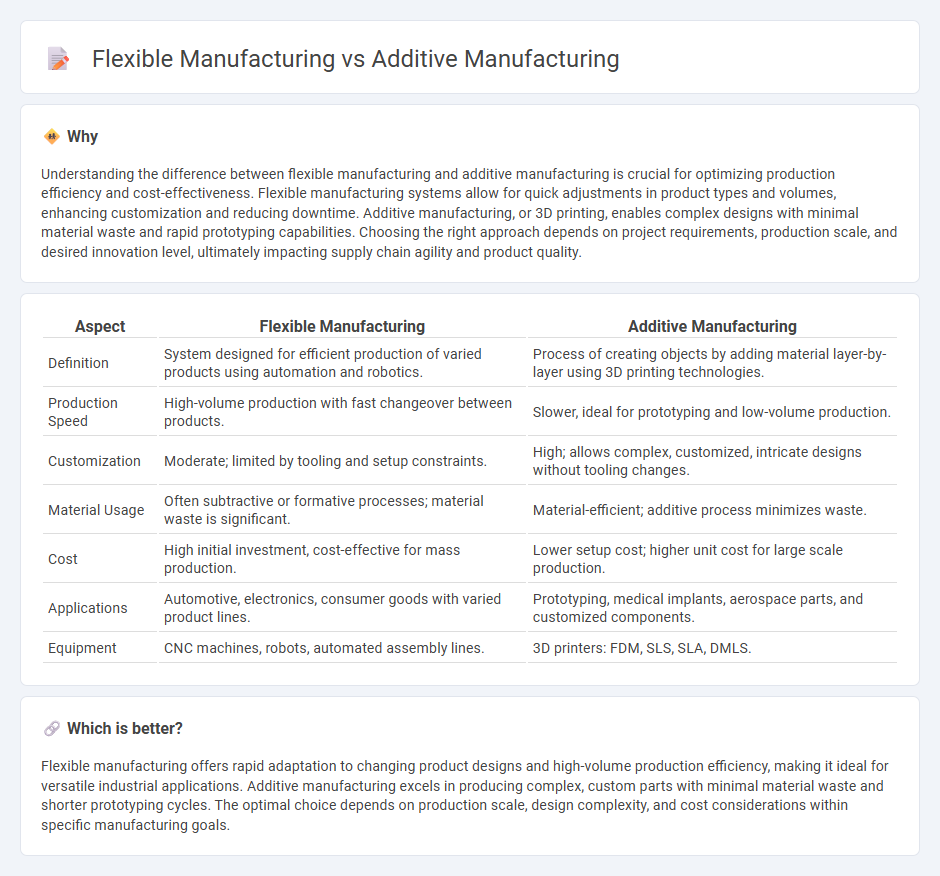 Flexible Manufacturing vs Additive Manufacturing

Why

Understanding the difference between flexible manufacturing and additive manufacturing is crucial for optimizing production efficiency and cost-effectiveness. Flexible manufacturing systems allow for quick adjustments in product types and volumes, enhancing customization and reducing downtime. Additive manufacturing, or 3D printing, enables complex designs with minimal material waste and rapid prototyping capabilities. Choosing the right approach depends on project requirements, production scale, and desired innovation level, ultimately impacting supply chain agility and product quality.

| Aspect | Flexible Manufacturing | Additive Manufacturing |
|---|---|---|
| Definition | System designed for efficient production of varied products using automation and robotics. | Process of creating objects by adding material layer-by-layer using 3D printing technologies. |
| Production Speed | High-volume production with fast changeover between products. | Slower, ideal for prototyping and low-volume production. |
| Customization | Moderate; limited by tooling and setup constraints. | High; allows complex, customized, intricate designs without tooling changes. |
| Material Usage | Often subtractive or formative processes; material waste is significant. | Material-efficient; additive process minimizes waste. |
| Cost | High initial investment, cost-effective for mass production. | Lower setup cost; higher unit cost for large scale production. |
| Applications | Automotive, electronics, consumer goods with varied product lines. | Prototyping, medical implants, aerospace parts, and customized components. |
| Equipment | CNC machines, robots, automated assembly lines. | 3D printers: FDM, SLS, SLA, DMLS. |

Which is better?

Flexible manufacturing offers rapid adaptation to changing product designs and high-volume production efficiency, making it ideal for versatile industrial applications. Additive manufacturing excels in producing complex, custom parts with minimal material waste and shorter prototyping cycles. The optimal choice depends on production scale, design complexity, and cost considerations within specific manufacturing goals.